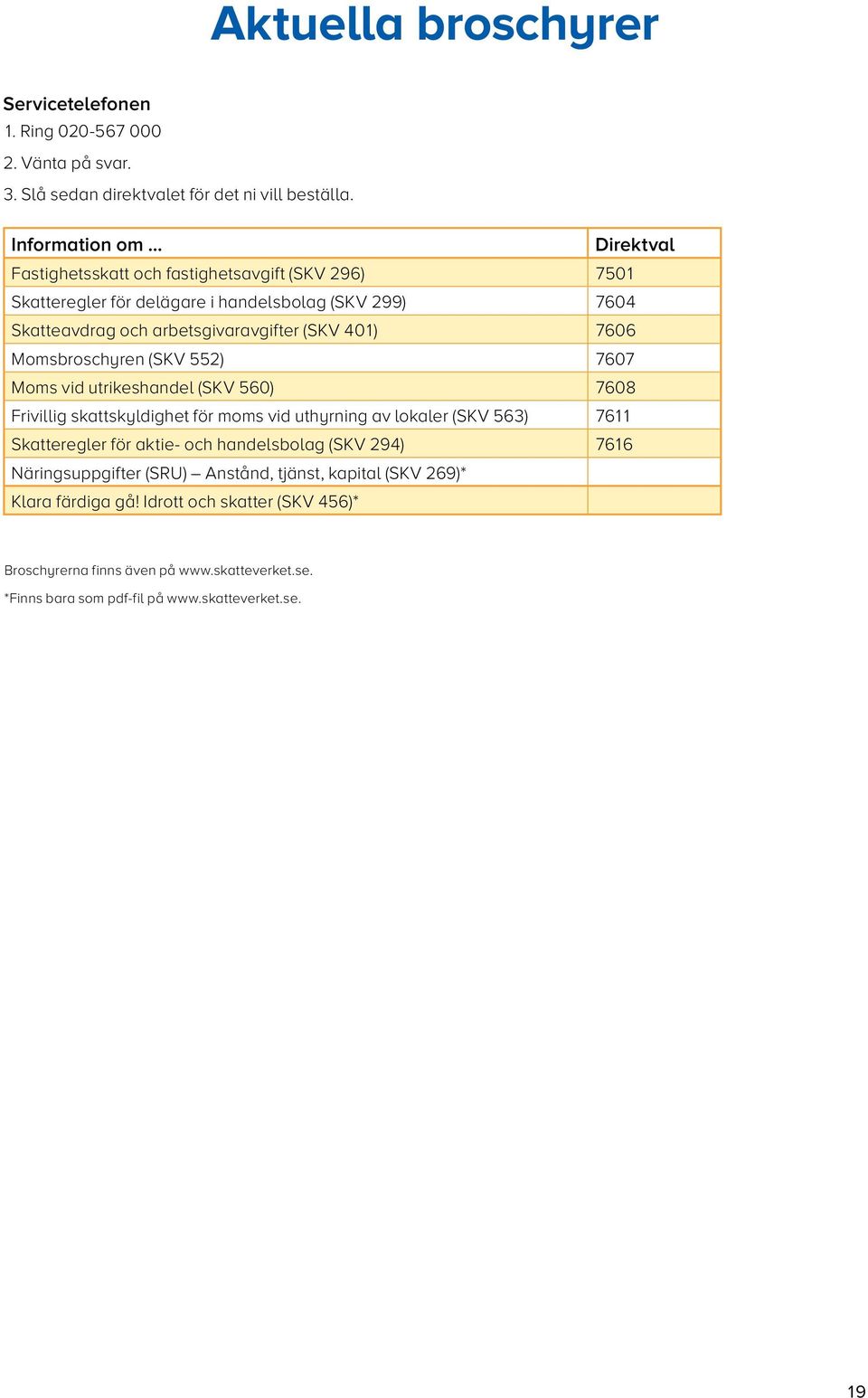 Aktuella broschyrer

Servicetelefonen
1. Ring 020-567 000
2. Vänta på svar.
3. Slå sedan direktvalet för det ni vill beställa.

| Information om ... | Direktval |
|---|---|
| Fastighetsskatt och fastighetsavgift (SKV 296) | 7501 |
| Skatteregler för delägare i handelsbolag (SKV 299) | 7604 |
| Skatteavdrag och arbetsgivaravgifter (SKV 401) | 7606 |
| Momsbroschyren (SKV 552) | 7607 |
| Moms vid utrikeshandel (SKV 560) | 7608 |
| Frivillig skattskyldighet för moms vid uthyrning av lokaler (SKV 563) | 7611 |
| Skatteregler för aktie- och handelsbolag (SKV 294) | 7616 |
| Näringsuppgifter (SRU) – Anstånd, tjänst, kapital (SKV 269)* | |
| Klara färdiga gå! Idrott och skatter (SKV 456)* | |

Broschyrerna finns även på www.skatteverket.se.

*Finns bara som pdf-fil på www.skatteverket.se.

19